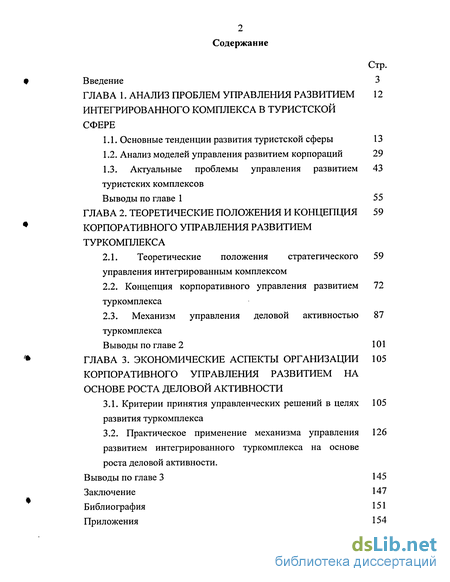 2

Содержание

Стр.

Введение 3

ГЛАВА 1. АНАЛИЗ ПРОБЛЕМ УПРАВЛЕНИЯ РАЗВИТИЕМ ИНТЕГРИРОВАННОГО КОМПЛЕКСА В ТУРИСТСКОЙ СФЕРЕ 12

1.1. Основные тенденции развития туристской сферы 13

1.2. Анализ моделей управления развитием корпораций 29

1.3. Актуальные проблемы управления развитием туристских комплексов 43

Выводы по главе 1 55

ГЛАВА 2. ТЕОРЕТИЧЕСКИЕ ПОЛОЖЕНИЯ И КОНЦЕПЦИЯ КОРПОРАТИВНОГО УПРАВЛЕНИЯ РАЗВИТИЕМ ТУРКОМПЛЕКСА 59

2.1. Теоретические положения стратегического управления интегрированным комплексом 59

2.2. Концепция корпоративного управления развитием туркомплекса 72

2.3. Механизм управления деловой активностью туркомплекса 87

Выводы по главе 2 101

ГЛАВА 3. ЭКОНОМИЧЕСКИЕ АСПЕКТЫ ОРГАНИЗАЦИИ КОРПОРАТИВНОГО УПРАВЛЕНИЯ РАЗВИТИЕМ НА ОСНОВЕ РОСТА ДЕЛОВОЙ АКТИВНОСТИ 105

3.1. Критерии принятия управленческих решений в целях развития туркомплекса 105

3.2. Практическое применение механизма управления развитием интегрированного туркомплекса на основе роста деловой активности. 126

Выводы по главе 3 145

Заключение 147

Библиография 151

Приложения 154

dsLib.net
библиотека диссертаций